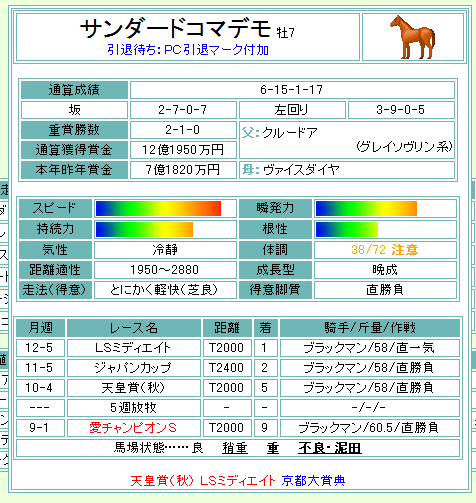 サンダードコマデモ 牡7
引退待ち: PC引退マーク付加

| 通算成績 | 6-15-1-17 | | |
|---|---|---|---|
| 坂 | 2-7-0-7 | 左回り | 3-9-0-5 |
| 重賞勝数 | 2-1-0 | 父: クルードア (グレイソヴリン系) | |
| 通算獲得賞金 | 12億1950万円 | | |
| 本年昨年賞金 | 7億1820万円 | 母: ヴァイスダイヤ | |

| スピード | | 瞬発力 | |
|---|---|---|---|
| 持続力 | | 根性 | |
| 気性 | 冷静 | 体調 | 38/72 注意 |
| 距離適性 | 1950～2880 | 成長型 | 晩成 |
| 走法(得意) | とにかく軽快(芝良) | 得意脚質 | 直勝負 |

| 月週 | レース名 | 距離 | 着 | 騎手/斤量/作戦 |
|---|---|---|---|---|
| 12-5 | LSミディエイト | T2000 | 1 | ブラックマン/58/直一気 |
| 11-5 | ジャパンカップ | T2400 | 2 | ブラックマン/58/直勝負 |
| 10-4 | 天皇賞(秋) | T2000 | 5 | ブラックマン/58/直勝負 |
| --- | 5週放牧 | - | - | -/-/- |
| 9-1 | 愛チャンピオンS | T2000 | 9 | ブラックマン/60.5/直勝負 |

馬場状態……良 稍重 重 不良・泥田

天皇賞(秋) LSミディエイト 京都大賞典